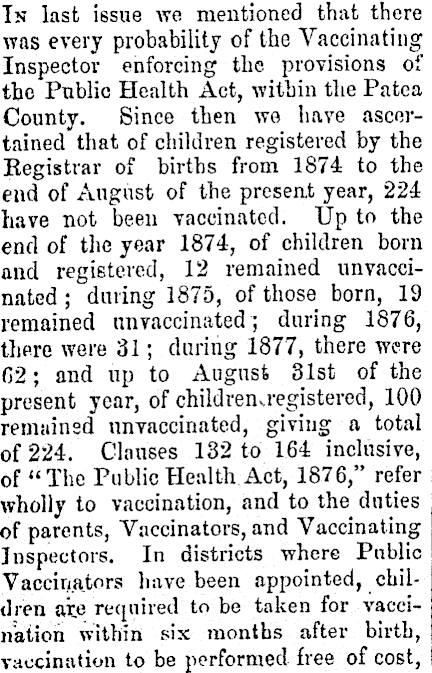 In last issue we mentioned that there was every probability of the Vaccinating Inspector enforcing the provisions of the Public Health Act, within the Patea County. Since then we have ascertained that of children registered by the Registrar of births from 1874 to the end of August of the present year, 224 have not been vaccinated. Up to the end of the year 1874, of children born and registered, 12 remained unvaccinated; during 1875, of those born, 19 remained unvaccinated; during 1876, there were 31; during 1877, there were 62; and up to August 31st of the present year, of children registered, 100 remained unvaccinated, giving a total of 224. Clauses 132 to 164 inclusive, of "The Public Health Act, 1876," refer wholly to vaccination, and to the duties of parents, Vaccinators, and Vaccinating Inspectors. In districts where Public Vaccinators have been appointed, children are required to be taken for vaccination within six months after birth, vaccination to be performed free of cost,